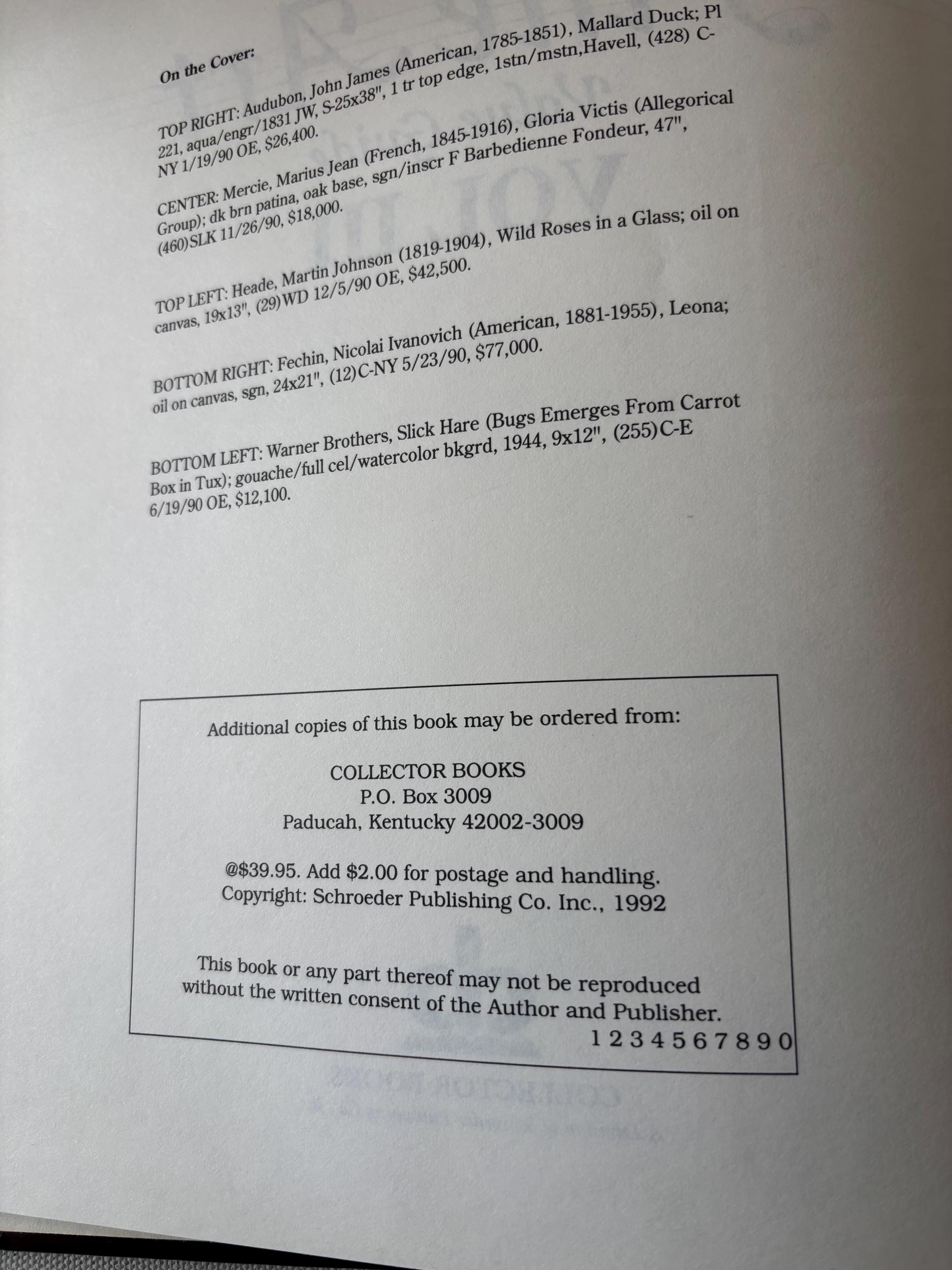 On the Cover:

TOP RIGHT: Audubon, John James (American, 1785-1851), Mallard Duck; Pl 221, aqua/engr/1831 JW, S-25x38", 1 tr top edge, 1stn/mstn,Havell, (428) C-NY 1/19/90 OE, $26,400.

CENTER: Mercie, Marius Jean (French, 1845-1916), Gloria Victis (Allegorical Group); dk brn patina, oak base, sgn/inscr F Barbedienne Fondeur, 47", (460)SLK 11/26/90, $18,000.

TOP LEFT: Heade, Martin Johnson (1819-1904), Wild Roses in a Glass; oil on canvas, 19x13", (29)WD 12/5/90 OE, $42,500.

BOTTOM RIGHT: Fechin, Nicolai Ivanovich (American, 1881-1955), Leona; oil on canvas, sgn, 24x21", (12)C-NY 5/23/90, $77,000.

BOTTOM LEFT: Warner Brothers, Slick Hare (Bugs Emerges From Carrot Box in Tux); gouache/full cel/watercolor bkgrd, 1944, 9x12", (255)C-E 6/19/90 OE, $12,100.

Additional copies of this book may be ordered from:

COLLECTOR BOOKS
P.O. Box 3009
Paducah, Kentucky 42002-3009

@$39.95. Add $2.00 for postage and handling.
Copyright: Schroeder Publishing Co. Inc., 1992

This book or any part thereof may not be reproduced without the written consent of the Author and Publisher.

1 2 3 4 5 6 7 8 9 0